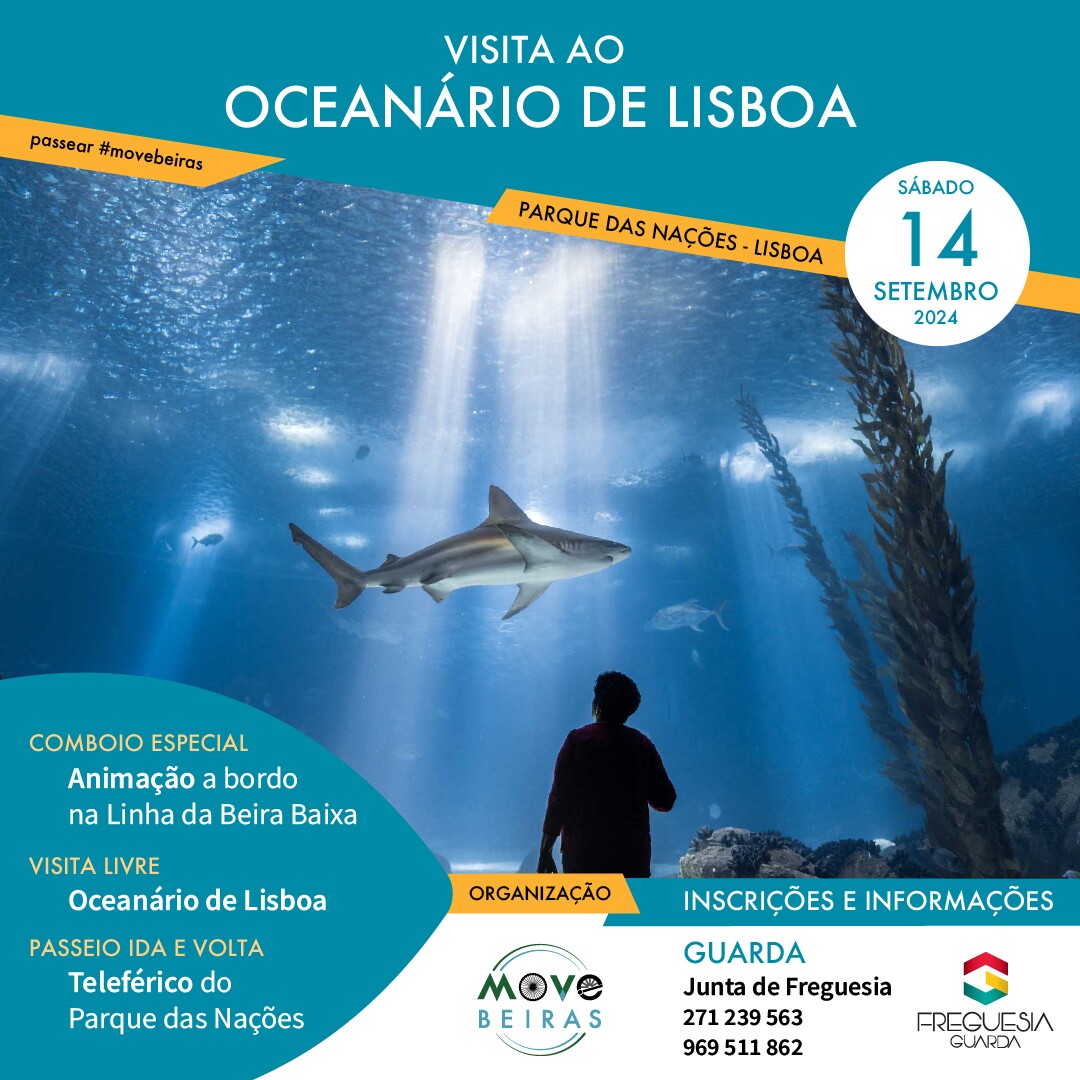 VISITA AO
OCEANÁRIO DE LISBOA

passear #movebeiras

PARQUE DAS NAÇÕES - LISBOA

SÁBADO
14
SETEMBRO
2024

COMBOIO ESPECIAL
Animação a bordo na Linha da Beira Baixa

VISITA LIVRE
Oceanário de Lisboa

PASSEIO IDA E VOLTA
Teleférico do Parque das Nações

ORGANIZAÇÃO

MOVE
BEIRAS

INSCRIÇÕES E INFORMAÇÕES

GUARDA
Junta de Freguesia
271 239 563
969 511 862

FREGUESIA
GUARDA